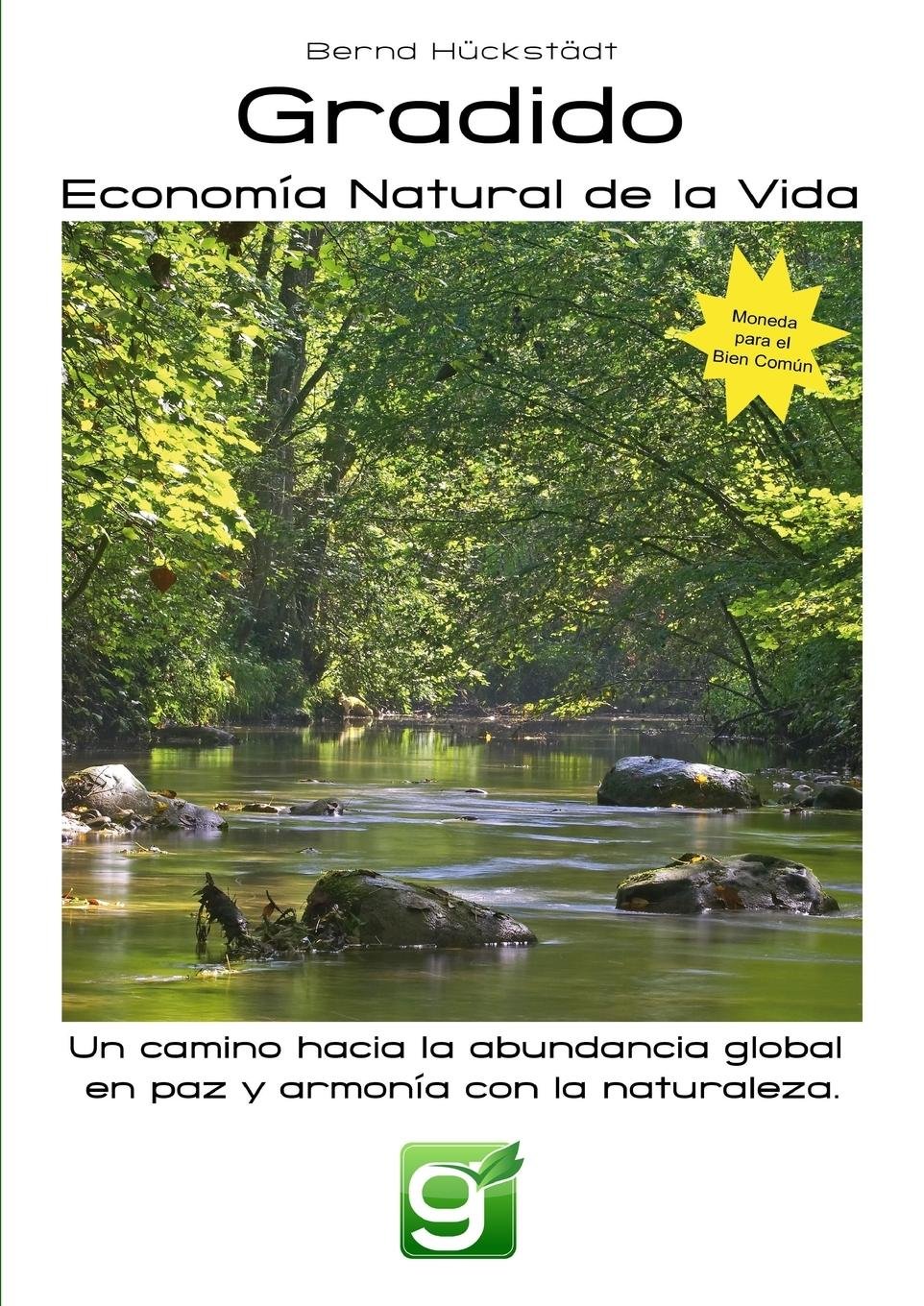 Bernd Hückstädt

Gradido

Economía Natural de la Vida

Moneda
para el
Bien Común

Un camino hacia la abundancia global en paz y armonía con la naturaleza.

g